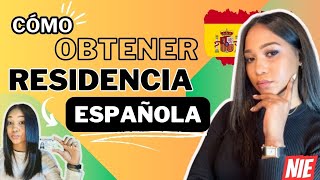 CÓMO
OBTENER
RESIDENCIA
ESPAÑOLA
NIE